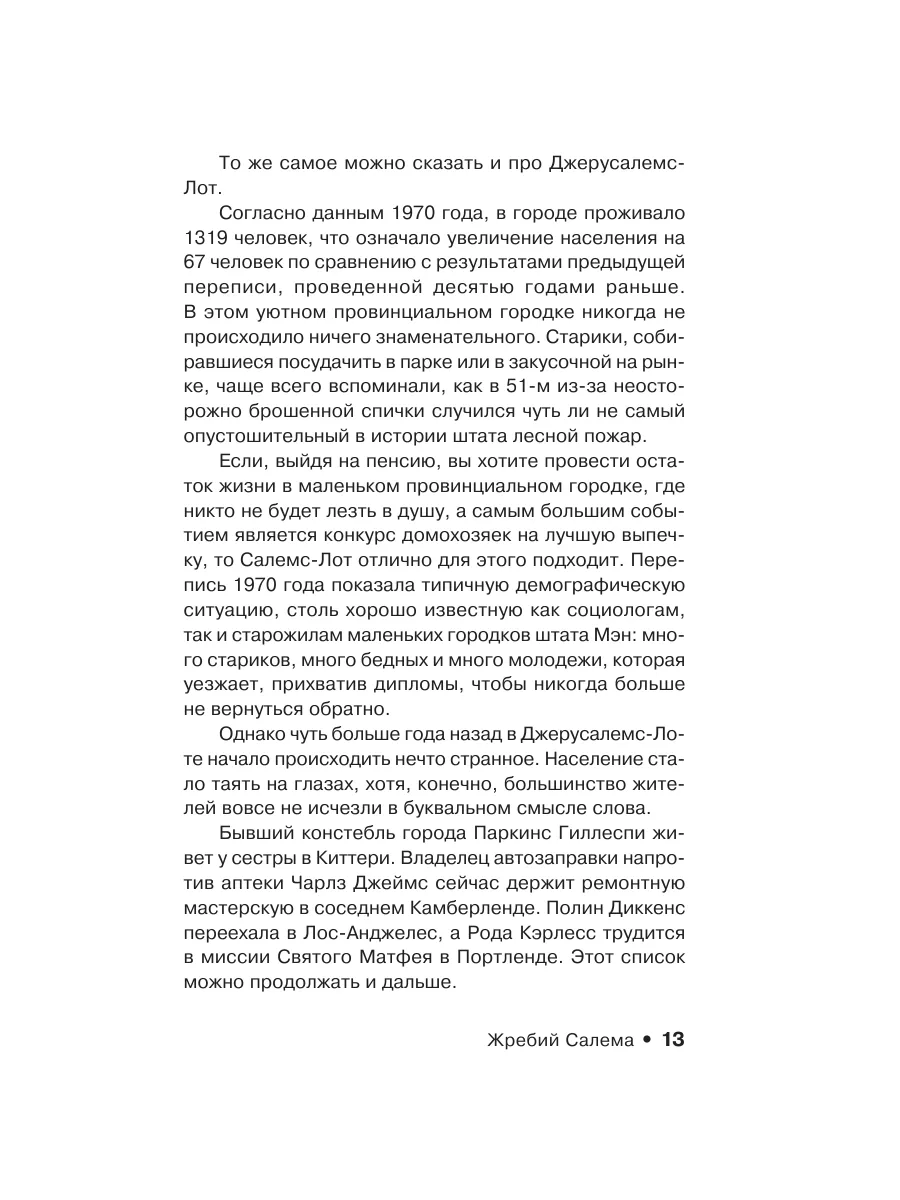 То же самое можно сказать и про Джерусалемс-Лот.

Согласно данным 1970 года, в городе проживало 1319 человек, что означало увеличение населения на 67 человек по сравнению с результатами предыдущей переписи, проведенной десятью годами раньше. В этом уютном провинциальном городке никогда не происходило ничего знаменательного. Старики, собиравшиеся посудачить в парке или в закусочной на рынке, чаще всего вспоминали, как в 51-м из-за неосторожно брошенной спички случился чуть ли не самый опустошительный в истории штата лесной пожар.

Если, выйдя на пенсию, вы хотите провести остаток жизни в маленьком провинциальном городке, где никто не будет лезть в душу, а самым большим событием является конкурс домохозяек на лучшую выпечку, то Салемс-Лот отлично для этого подходит. Перепись 1970 года показала типичную демографическую ситуацию, столь хорошо известную как социологам, так и старожилам маленьких городков штата Мэн: много стариков, много бедных и много молодежи, которая уезжает, прихватив дипломы, чтобы никогда больше не вернуться обратно.

Однако чуть больше года назад в Джерусалемс-Лоте начало происходить нечто странное. Население стало таять на глазах, хотя, конечно, большинство жителей вовсе не исчезли в буквальном смысле слова.

Бывший констебль города Паркинс Гиллеспи живет у сестры в Киттери. Владелец автозаправки напротив аптеки Чарлз Джеймс сейчас держит ремонтную мастерскую в соседнем Камберленде. Полин Диккенс переехала в Лос-Анджелес, а Рода Кэрлесс трудится в миссии Святого Матфея в Портленде. Этот список можно продолжать и дальше.

Жребий Салема • 13